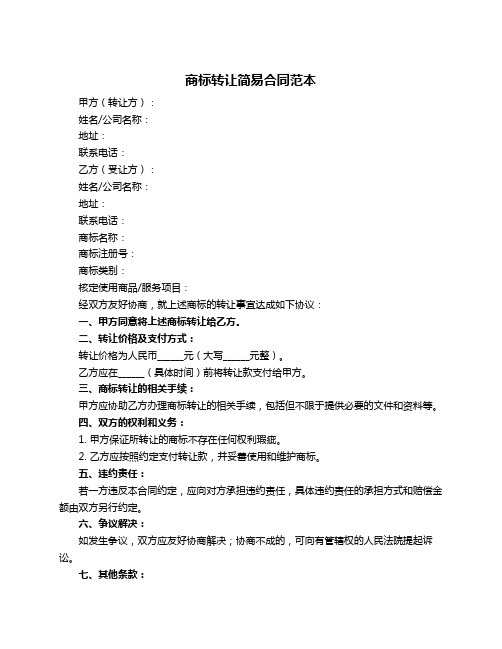 商标转让简易合同范本

甲方（转让方）：

姓名/公司名称：

地址：

联系电话：

乙方（受让方）：

姓名/公司名称：

地址：

联系电话：

商标名称：

商标注册号：

商标类别：

核定使用商品/服务项目：

经双方友好协商，就上述商标的转让事宜达成如下协议：

一、甲方同意将上述商标转让给乙方。

二、转让价格及支付方式：

转让价格为人民币______元（大写______元整）。

乙方应在______（具体时间）前将转让款支付给甲方。

三、商标转让的相关手续：

甲方应协助乙方办理商标转让的相关手续，包括但不限于提供必要的文件和资料等。

四、双方的权利和义务：

1. 甲方保证所转让的商标不存在任何权利瑕疵。

2. 乙方应按照约定支付转让款，并妥善使用和维护商标。

五、违约责任：

若一方违反本合同约定，应向对方承担违约责任，具体违约责任的承担方式和赔偿金额由双方另行约定。

六、争议解决：

如发生争议，双方应友好协商解决；协商不成的，可向有管辖权的人民法院提起诉讼。

七、其他条款：